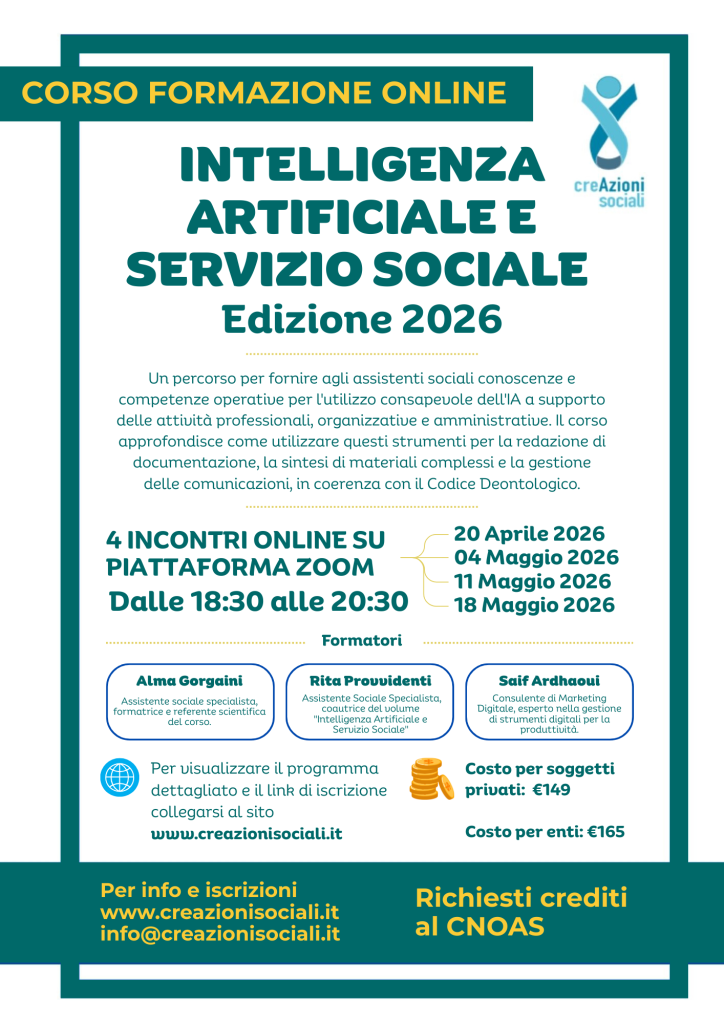 CORSO FORMAZIONE ONLINE

creAzioni sociali

INTELLIGENZA ARTIFICIALE E SERVIZIO SOCIALE
Edizione 2026

Un percorso per fornire agli assistenti sociali conoscenze e competenze operative per l'utilizzo consapevole dell'IA a supporto delle attività professionali, organizzative e amministrative. Il corso approfondisce come utilizzare questi strumenti per la redazione di documentazione, la sintesi di materiali complessi e la gestione delle comunicazioni, in coerenza con il Codice Deontologico.

4 INCONTRI ONLINE SU PIATTAFORMA ZOOM
Dalle 18:30 alle 20:30

20 Aprile 2026
04 Maggio 2026
11 Maggio 2026
18 Maggio 2026

Formatori

Alma Gorgaini
Assistente sociale specialista, formatrice e referente scientifica del corso.

Rita Provvidenti
Assistente Sociale Specialista, coautrice del volume "Intelligenza Artificiale e Servizio Sociale"

Saif Ardhaoui
Consulente di Marketing Digitale, esperto nella gestione di strumenti digitali per la produttività.

Per visualizzare il programma dettagliato e il link di iscrizione collegarsi al sito
www.creazionisociali.it

Costo per soggetti privati: €149

Costo per enti: €165

Per info e iscrizioni
www.creazionisociali.it
info@creazionisociali.it

Richiesti crediti al CNOAS